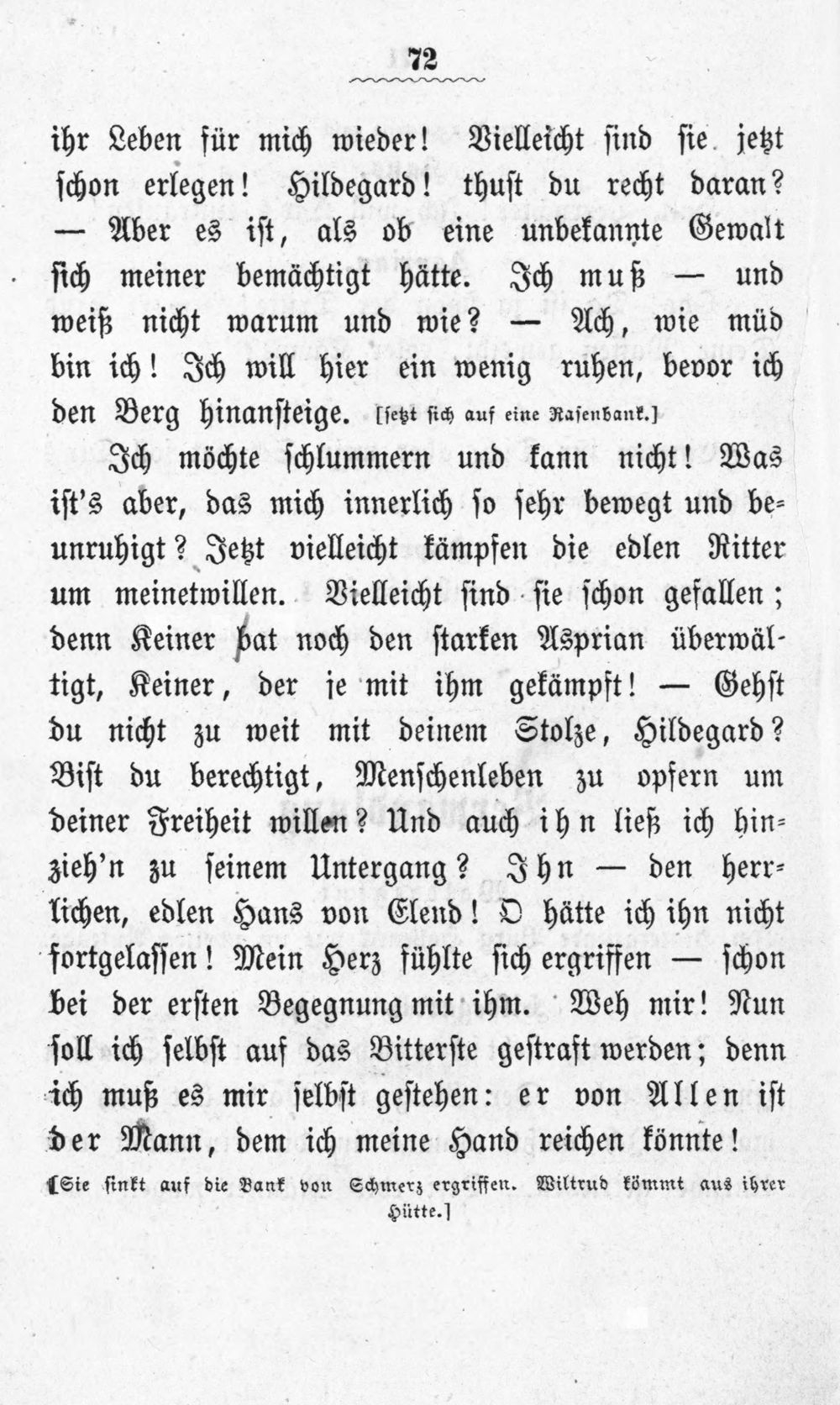 72

ihr Leben für mich wieder! Vielleicht sind sie jetzt schon erlegen! Hildegard! thust du recht daran? — Aber es ist, als ob eine unbekannte Gewalt sich meiner bemächtigt hätte. Ich muß — und weiß nicht warum und wie? — Ach, wie müd bin ich! Ich will hier ein wenig ruhen, bevor ich den Berg hinansteige. [setzt sich auf eine Rasenbank.]

Ich möchte schlummern und kann nicht! Was ist's aber, das mich innerlich so sehr bewegt und beunruhigt? Jetzt vielleicht kämpfen die edlen Ritter um meinetwillen. Vielleicht sind sie schon gefallen; denn Keiner hat noch den starken Asprian überwältigt, Keiner, der je mit ihm gekämpft! — Gehst du nicht zu weit mit deinem Stolze, Hildegard? Bist du berechtigt, Menschenleben zu opfern um deiner Freiheit willen? Und auch ihn ließ ich hinzieh'n zu seinem Untergang? Ihn — den herrlichen, edlen Hans von Elend! O hätte ich ihn nicht fortgelassen! Mein Herz fühlte sich ergriffen — schon bei der ersten Begegnung mit ihm. Weh mir! Nun soll ich selbst auf das Bitterste gestraft werden; denn ich muß es mir selbst gestehen: er von Allen ist der Mann, dem ich meine Hand reichen könnte!

[Sie sinkt auf die Bank von Schmerz ergriffen. Wiltrud kömmt aus ihrer Hütte.]